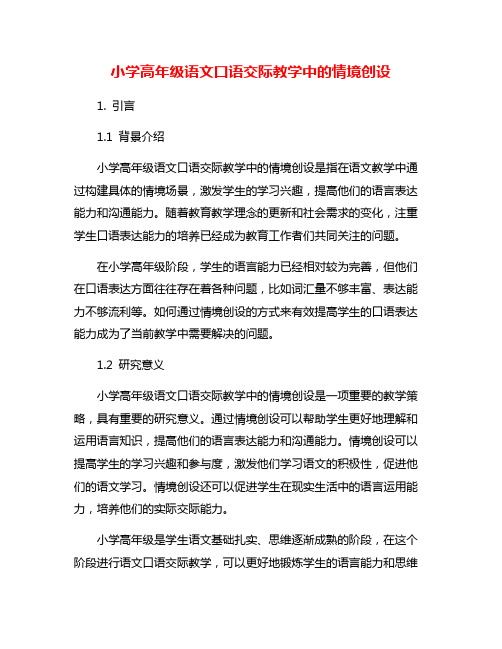 小学高年级语文口语交际教学中的情境创设

1. 引言

1.1 背景介绍

小学高年级语文口语交际教学中的情境创设是指在语文教学中通过构建具体的情境场景，激发学生的学习兴趣，提高他们的语言表达能力和沟通能力。随着教育教学理念的更新和社会需求的变化，注重学生口语表达能力的培养已经成为教育工作者们共同关注的问题。

在小学高年级阶段，学生的语言能力已经相对较为完善，但他们在口语表达方面往往存在着各种问题，比如词汇量不够丰富、表达能力不够流利等。如何通过情境创设的方式来有效提高学生的口语表达能力成为了当前教学中需要解决的问题。

1.2 研究意义

小学高年级语文口语交际教学中的情境创设是一项重要的教学策略，具有重要的研究意义。通过情境创设可以帮助学生更好地理解和运用语言知识，提高他们的语言表达能力和沟通能力。情境创设可以提高学生的学习兴趣和参与度，激发他们学习语文的积极性，促进他们的语文学习。情境创设还可以促进学生在现实生活中的语言运用能力，培养他们的实际交际能力。

小学高年级是学生语文基础扎实、思维逐渐成熟的阶段，在这个阶段进行语文口语交际教学，可以更好地锻炼学生的语言能力和思维